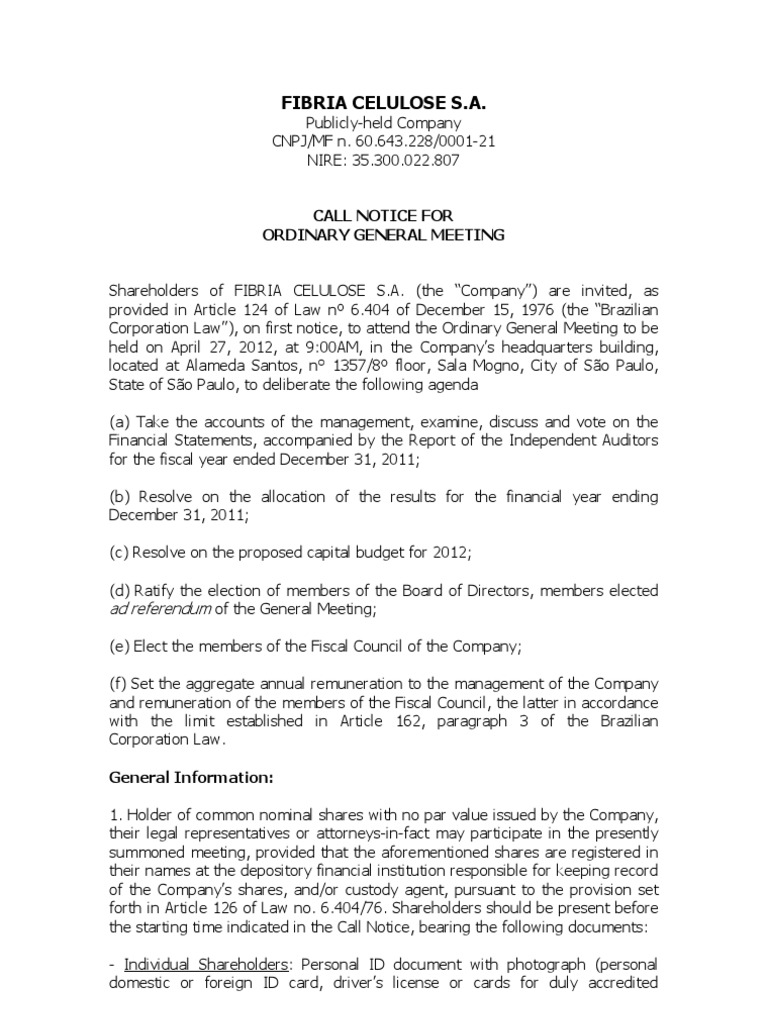 FIBRIA CELULOSE S.A.
Publicly-held Company
CNPJ/MF n. 60.643.228/0001-21
NIRE: 35.300.022.807

CALL NOTICE FOR
ORDINARY GENERAL MEETING

Shareholders of FIBRIA CELULOSE S.A. (the "Company") are invited, as provided in Article 124 of Law nº 6.404 of December 15, 1976 (the "Brazilian Corporation Law"), on first notice, to attend the Ordinary General Meeting to be held on April 27, 2012, at 9:00AM, in the Company's headquarters building, located at Alameda Santos, nº 1357/8º floor, Sala Mogno, City of São Paulo, State of São Paulo, to deliberate the following agenda

(a) Take the accounts of the management, examine, discuss and vote on the Financial Statements, accompanied by the Report of the Independent Auditors for the fiscal year ended December 31, 2011;

(b) Resolve on the allocation of the results for the financial year ending December 31, 2011;

(c) Resolve on the proposed capital budget for 2012;

(d) Ratify the election of members of the Board of Directors, members elected ad referendum of the General Meeting;

(e) Elect the members of the Fiscal Council of the Company;

(f) Set the aggregate annual remuneration to the management of the Company and remuneration of the members of the Fiscal Council, the latter in accordance with the limit established in Article 162, paragraph 3 of the Brazilian Corporation Law.

General Information:

1. Holder of common nominal shares with no par value issued by the Company, their legal representatives or attorneys-in-fact may participate in the presently summoned meeting, provided that the aforementioned shares are registered in their names at the depository financial institution responsible for keeping record of the Company's shares, and/or custody agent, pursuant to the provision set forth in Article 126 of Law no. 6.404/76. Shareholders should be present before the starting time indicated in the Call Notice, bearing the following documents:

- Individual Shareholders: Personal ID document with photograph (personal domestic or foreign ID card, driver's license or cards for duly accredited